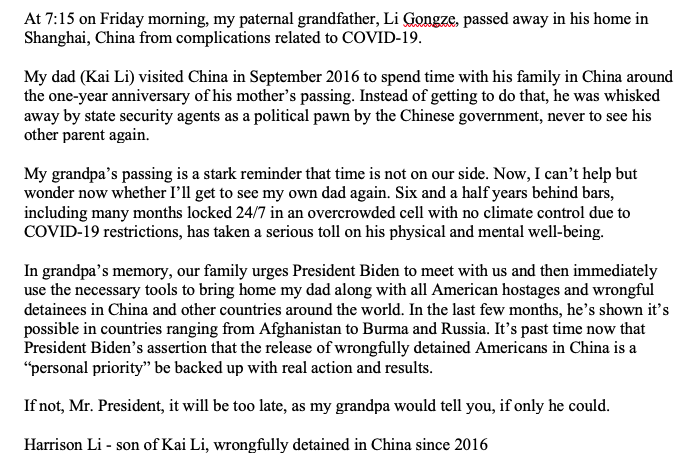 At 7:15 on Friday morning, my paternal grandfather, Li Gongze, passed away in his home in Shanghai, China from complications related to COVID-19.

My dad (Kai Li) visited China in September 2016 to spend time with his family in China around the one-year anniversary of his mother's passing. Instead of getting to do that, he was whisked away by state security agents as a political pawn by the Chinese government, never to see his other parent again.

My grandpa's passing is a stark reminder that time is not on our side. Now, I can't help but wonder now whether I'll get to see my own dad again. Six and a half years behind bars, including many months locked 24/7 in an overcrowded cell with no climate control due to COVID-19 restrictions, has taken a serious toll on his physical and mental well-being.

In grandpa's memory, our family urges President Biden to meet with us and then immediately use the necessary tools to bring home my dad along with all American hostages and wrongful detainees in China and other countries around the world. In the last few months, he's shown it's possible in countries ranging from Afghanistan to Burma and Russia. It's past time now that President Biden's assertion that the release of wrongfully detained Americans in China is a "personal priority" be backed up with real action and results.

If not, Mr. President, it will be too late, as my grandpa would tell you, if only he could.

Harrison Li - son of Kai Li, wrongfully detained in China since 2016